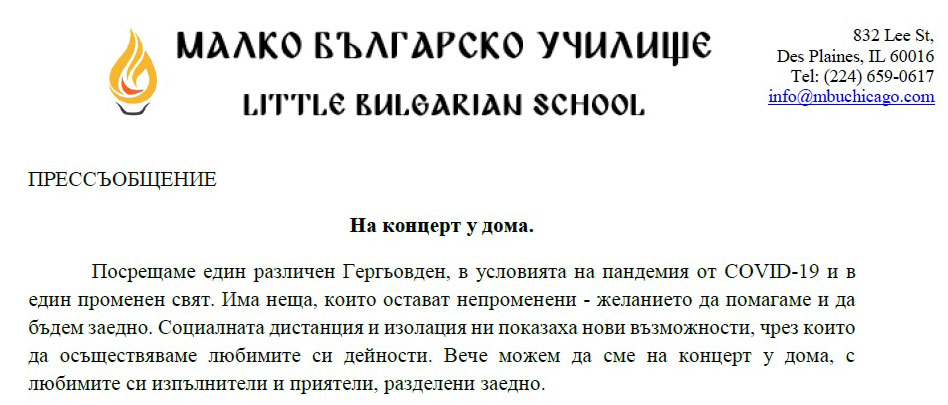 МАЛКО БЪЛГАРСКО УЧИЛИЩЕ
LITTLE BULGARIAN SCHOOL

832 Lee St,
Des Plaines, IL 60016
Tel: (224) 659-0617
info@mbuchicago.com

ПРЕССЪОБЩЕНИЕ

На концерт у дома.

Посрещаме един различен Гергьовден, в условията на пандемия от COVID-19 и в един променен свят. Има неща, които остават непроменени - желанието да помагаме и да бъдем заедно. Социалната дистанция и изолация ни показаха нови възможности, чрез които да осъществяваме любимите си дейности. Вече можем да сме на концерт у дома, с любимите си изпълнители и приятели, разделени заедно.